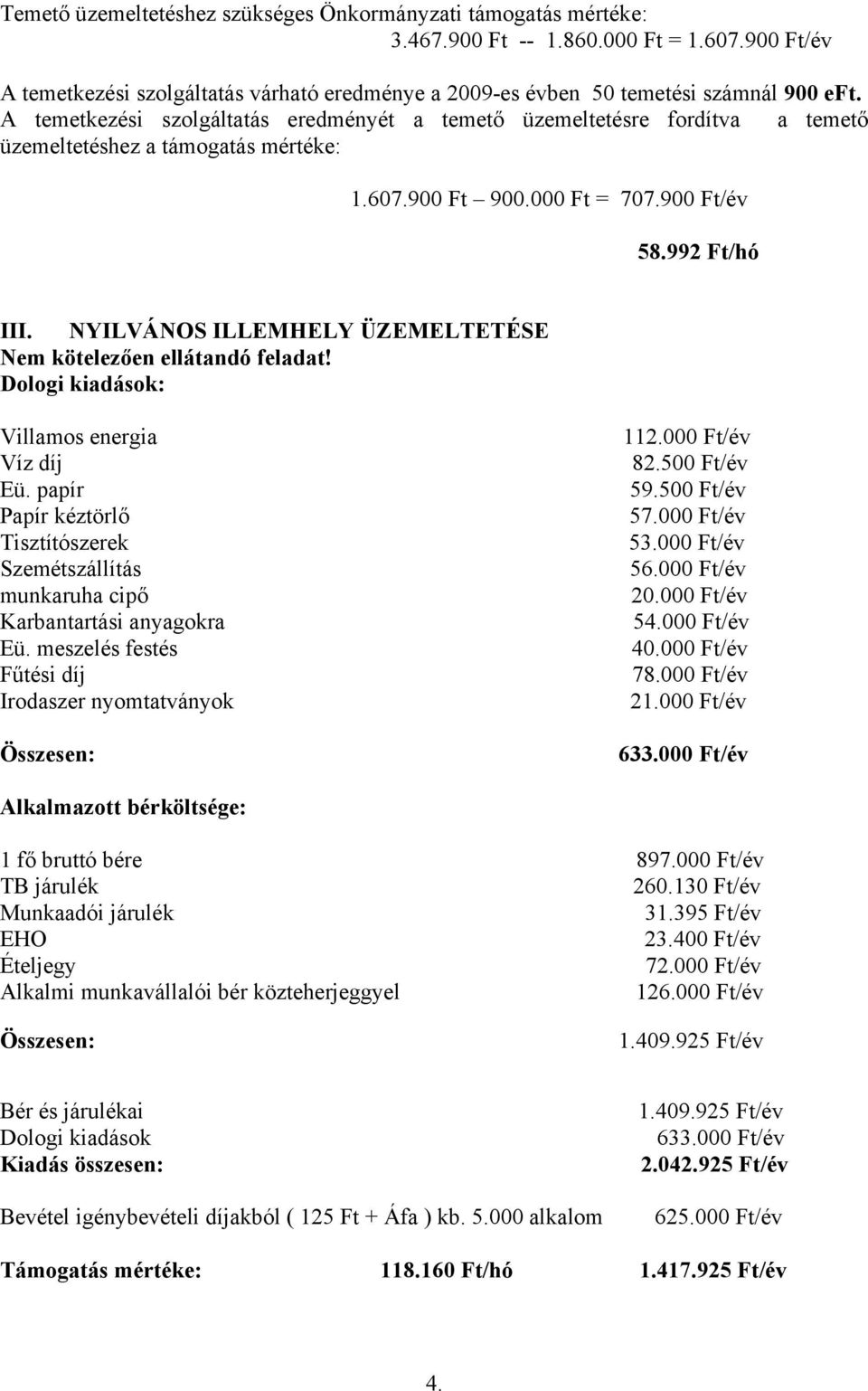 Temető üzemeltetéshez szükséges Önkormányzati támogatás mértéke:
3.467.900 Ft -- 1.860.000 Ft = 1.607.900 Ft/év

A temetkezési szolgáltatás várható eredménye a 2009-es évben 50 temetési számnál 900 eFt. A temetkezési szolgáltatás eredményét a temető üzemeltetésre fordítva a temető üzemeltetéshez a támogatás mértéke:

1.607.900 Ft – 900.000 Ft = 707.900 Ft/év

58.992 Ft/hó

III. NYILVÁNOS ILLEMHELY ÜZEMELTETÉSE
Nem kötelezően ellátandó feladat!
Dologi kiadások:

| | |
|---|---|
| Villamos energia | 112.000 Ft/év |
| Víz díj | 82.500 Ft/év |
| Eü. papír | 59.500 Ft/év |
| Papír kéztörlő | 57.000 Ft/év |
| Tisztítószerek | 53.000 Ft/év |
| Szemétszállítás | 56.000 Ft/év |
| munkaruha cipő | 20.000 Ft/év |
| Karbantartási anyagokra | 54.000 Ft/év |
| Eü. meszelés festés | 40.000 Ft/év |
| Fűtési díj | 78.000 Ft/év |
| Irodaszer nyomtatványok | 21.000 Ft/év |
| Összesen: | 633.000 Ft/év |

Alkalmazott bérköltsége:

| | |
|---|---|
| 1 fő bruttó bére | 897.000 Ft/év |
| TB járulék | 260.130 Ft/év |
| Munkaadói járulék | 31.395 Ft/év |
| EHO | 23.400 Ft/év |
| Ételjegy | 72.000 Ft/év |
| Alkalmi munkavállalói bér közteherjeggyel | 126.000 Ft/év |
| Összesen: | 1.409.925 Ft/év |

| | |
|---|---|
| Bér és járulékai | 1.409.925 Ft/év |
| Dologi kiadások | 633.000 Ft/év |
| Kiadás összesen: | 2.042.925 Ft/év |

Bevétel igénybevételi díjakból ( 125 Ft + Áfa ) kb. 5.000 alkalom 625.000 Ft/év

Támogatás mértéke: 118.160 Ft/hó 1.417.925 Ft/év

4.